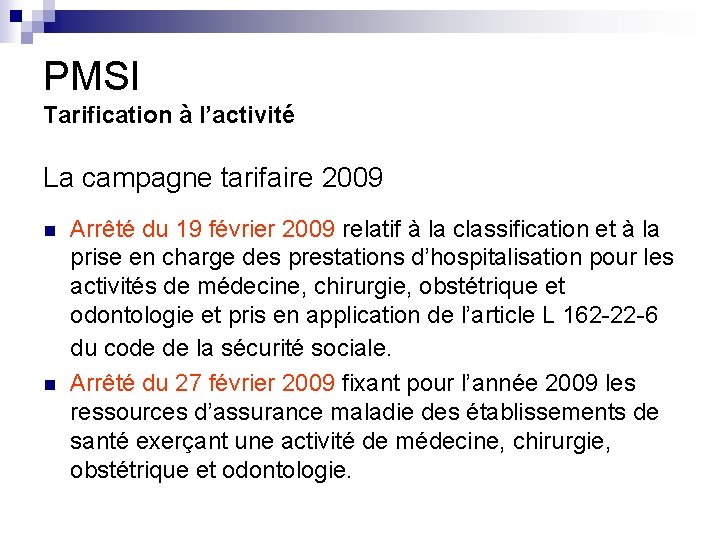 PMSI
Tarification à l'activité

La campagne tarifaire 2009

• Arrêté du 19 février 2009 relatif à la classification et à la prise en charge des prestations d'hospitalisation pour les activités de médecine, chirurgie, obstétrique et odontologie et pris en application de l'article L 162-22-6 du code de la sécurité sociale.
• Arrêté du 27 février 2009 fixant pour l'année 2009 les ressources d'assurance maladie des établissements de santé exerçant une activité de médecine, chirurgie, obstétrique et odontologie.